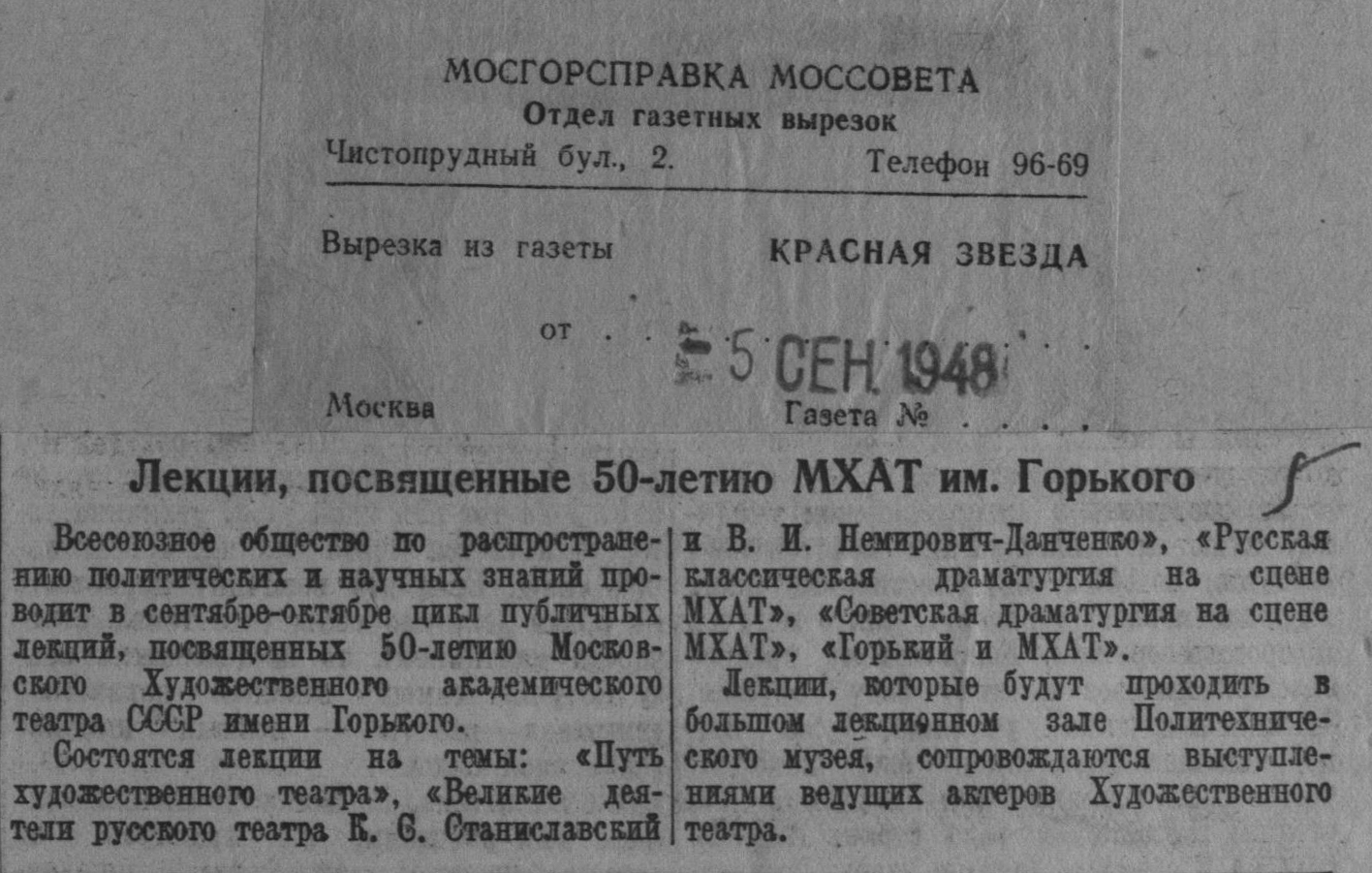 МОСГОРСПРАВКА МОССОВЕТА
Отдел газетных вырезок
Чистопрудный бул., 2.  Телефон 96-69

Вырезка из газеты  КРАСНАЯ ЗВЕЗДА

от 5 СЕН 1948

Москва  Газета №

Лекции, посвященные 50-летию МХАТ им. Горького

Всесоюзное общество по распространению политических и научных знаний проводит в сентябре-октябре цикл публичных лекций, посвященных 50-летию Московского Художественного академического театра СССР имени Горького.

Состоятся лекции на темы: «Путь художественного театра», «Великие деятели русского театра К. С. Станиславский и В. И. Немирович-Данченко», «Русская классическая драматургия на сцене МХАТ», «Советская драматургия на сцене МХАТ», «Горький и МХАТ».

Лекции, которые будут проходить в большом лекционном зале Политехнического музея, сопровождаются выступлениями ведущих актеров Художественного театра.